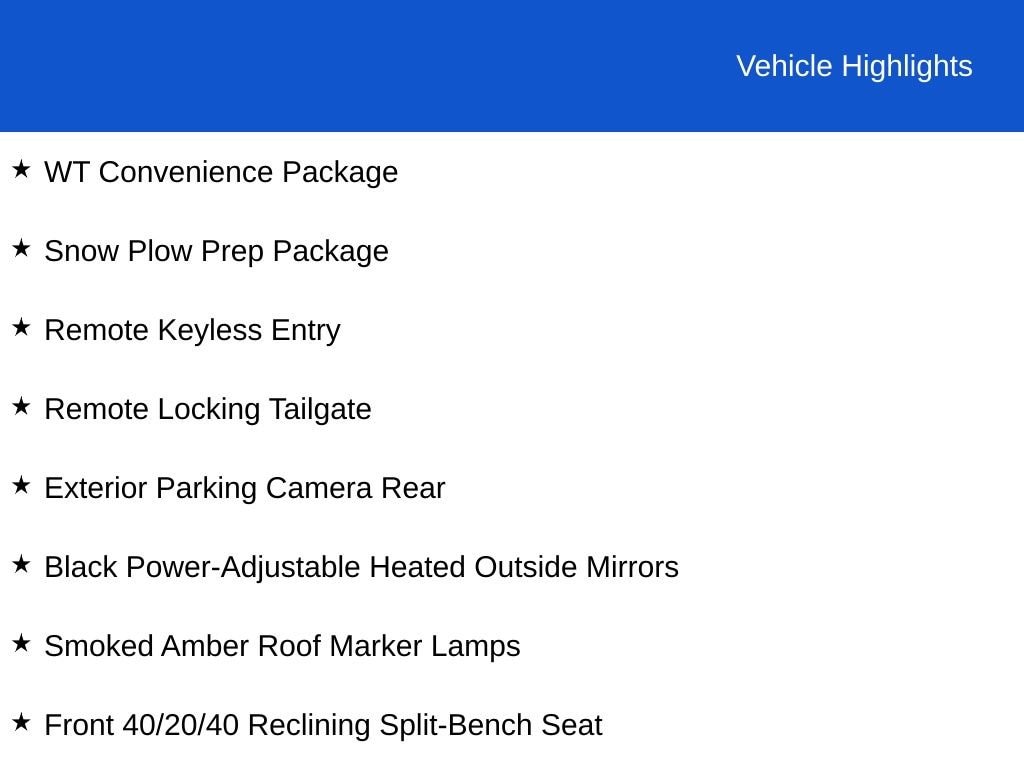 Vehicle Highlights

★ WT Convenience Package

★ Snow Plow Prep Package

★ Remote Keyless Entry

★ Remote Locking Tailgate

★ Exterior Parking Camera Rear

★ Black Power-Adjustable Heated Outside Mirrors

★ Smoked Amber Roof Marker Lamps

★ Front 40/20/40 Reclining Split-Bench Seat